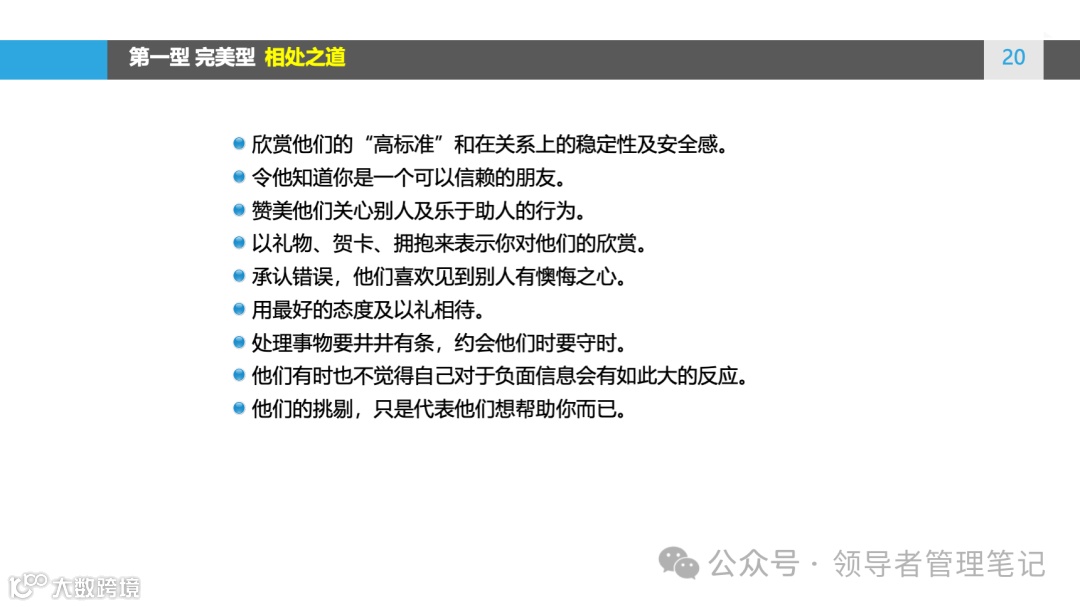 第一型 完美型 相处之道

20

• 欣赏他们的“高标准”和在关系上的稳定性及安全感。
• 令他知道你是一个可以信赖的朋友。
• 赞美他们关心别人及乐于助人的行为。
• 以礼物、贺卡、拥抱来表示你对他们的欣赏。
• 承认错误，他们喜欢见到别人有懊悔之心。
• 用最好的态度及以礼相待。
• 处理事物要井井有条，约会他们时要守时。
• 他们有时也不觉得自己对于负面信息会有如此大的反应。
• 他们的挑剔，只是代表他们想帮助你而已。

公众号 · 领导者管理笔记

大数跨境